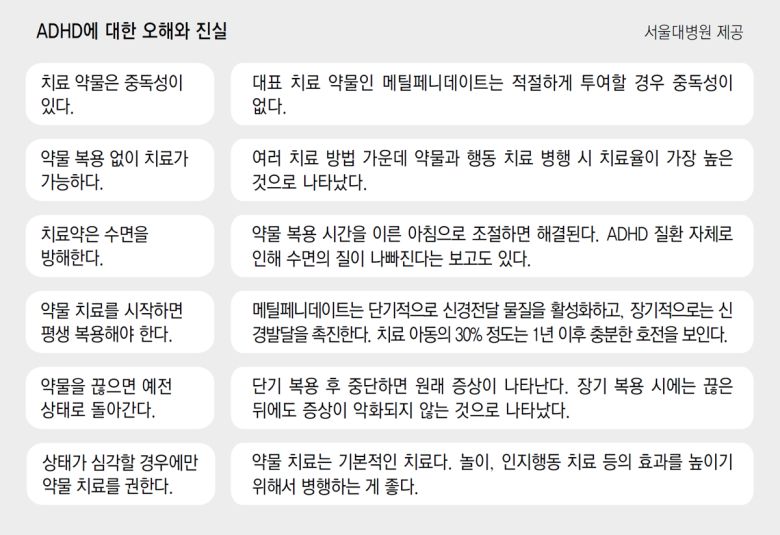 ADHD에 대한 오해와 진실

서울대병원 제공

| | |
|---|---|
| 치료 약물은 중독성이 있다. | 대표 치료 약물인 메틸페니데이트는 적절하게 투여할 경우 중독성이 없다. |
| 약물 복용 없이 치료가 가능하다. | 여러 치료 방법 가운데 약물과 행동 치료 병행 시 치료율이 가장 높은 것으로 나타났다. |
| 치료약은 수면을 방해한다. | 약물 복용 시간을 이른 아침으로 조절하면 해결된다. ADHD 질환 자체로 인해 수면의 질이 나빠진다는 보고도 있다. |
| 약물 치료를 시작하면 평생 복용해야 한다. | 메틸페니데이트는 단기적으로 신경전달 물질을 활성화하고, 장기적으로는 신경발달을 촉진한다. 치료 아동의 30% 정도는 1년 이후 충분한 호전을 보인다. |
| 약물을 끊으면 예전 상태로 돌아간다. | 단기 복용 후 중단하면 원래 증상이 나타난다. 장기 복용 시에는 끊은 뒤에도 증상이 악화되지 않는 것으로 나타났다. |
| 상태가 심각할 경우에만 약물 치료를 권한다. | 약물 치료는 기본적인 치료다. 놀이, 인지행동 치료 등의 효과를 높이기 위해서 병행하는 게 좋다. |